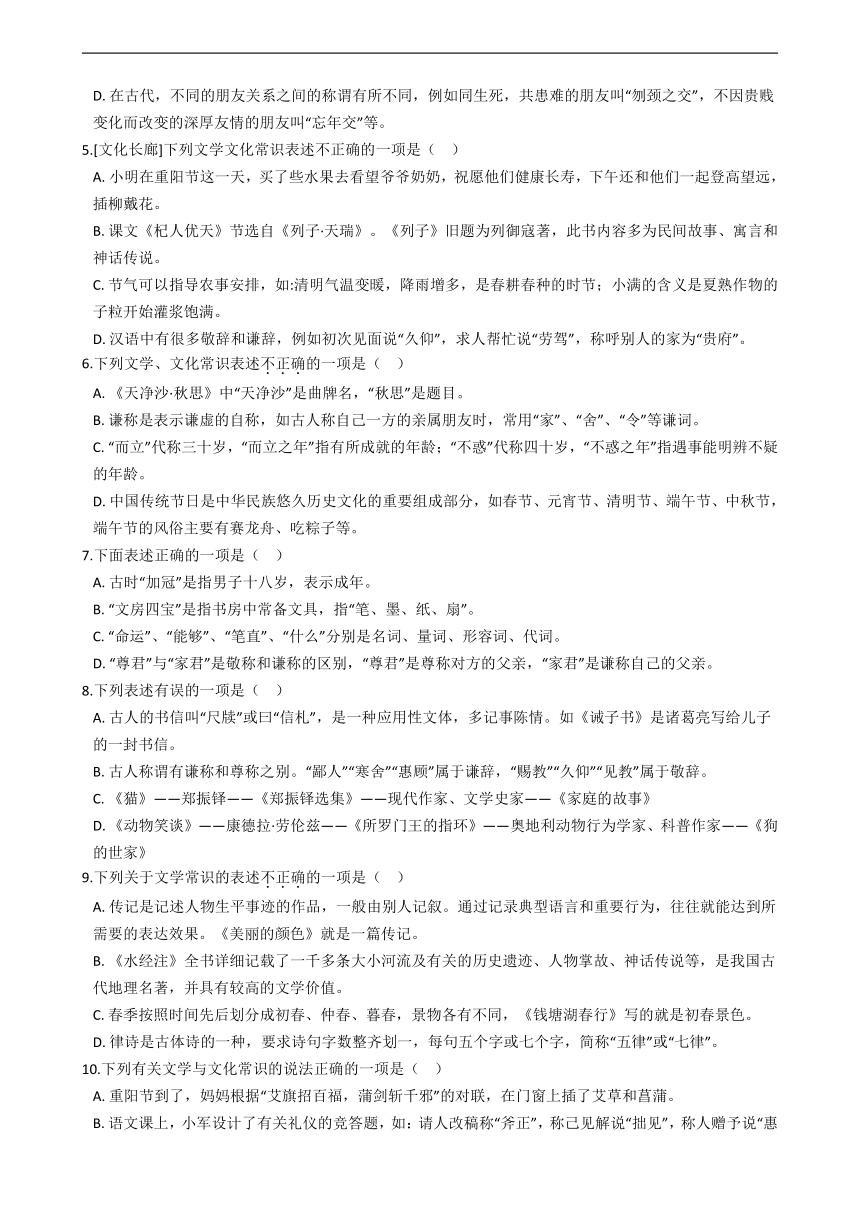 D. 在古代，不同的朋友关系之间的称谓有所不同，例如同生死，共患难的朋友叫“刎颈之交”，不因贵贱变化而改变的深厚友情的朋友叫“忘年交”等。

5.[文化长廊]下列文学文化常识表述不正确的一项是（    ）

A. 小明在重阳节这一天，买了些水果去看望爷爷奶奶，祝愿他们健康长寿，下午还和他们一起登高望远，插柳戴花。

B. 课文《杞人忧天》节选自《列子·天瑞》。《列子》旧题为列御寇著，此书内容多为民间故事、寓言和神话传说。

C. 节气可以指导农事安排，如:清明气温变暖，降雨增多，是春耕春种的时节；小满的含义是夏熟作物的子粒开始灌浆饱满。

D. 汉语中有很多敬辞和谦辞，例如初次见面说“久仰”，求人帮忙说“劳驾”，称呼别人的家为“贵府”。

6.下列文学、文化常识表述不正确的一项是（    ）

A. 《天净沙·秋思》中“天净沙”是曲牌名，“秋思”是题目。

B. 谦称是表示谦虚的自称，如古人称自己一方的亲属朋友时，常用“家”、“舍”、“令”等谦词。

C. “而立”代称三十岁，“而立之年”指有所成就的年龄；“不惑”代称四十岁，“不惑之年”指遇事能明辨不疑的年龄。

D. 中国传统节日是中华民族悠久历史文化的重要组成部分，如春节、元宵节、清明节、端午节、中秋节，端午节的风俗主要有赛龙舟、吃粽子等。

7.下面表述正确的一项是（    ）

A. 古时“加冠”是指男子十八岁，表示成年。

B. “文房四宝”是指书房中常备文具，指“笔、墨、纸、扇”。

C. “命运”、“能够”、“笔直”、“什么”分别是名词、量词、形容词、代词。

D. “尊君”与“家君”是敬称和谦称的区别，“尊君”是尊称对方的父亲，“家君”是谦称自己的父亲。

8.下列表述有误的一项是（    ）

A. 古人的书信叫“尺牍”或曰“信札”，是一种应用性文体，多记事陈情。如《诫子书》是诸葛亮写给儿子的一封书信。

B. 古人称谓有谦称和尊称之别。“鄙人”“寒舍”“惠顾”属于谦辞，“赐教”“久仰”“见教”属于敬辞。

C. 《猫》——郑振铎——《郑振铎选集》——现代作家、文学史家——《家庭的故事》

D. 《动物笑谈》——康德拉·劳伦兹——《所罗门王的指环》——奥地利动物行为学家、科普作家——《狗的世家》

9.下列关于文学常识的表述不正确的一项是（    ）

A. 传记是记述人物生平事迹的作品，一般由别人记叙。通过记录典型语言和重要行为，往往就能达到所需要的表达效果。《美丽的颜色》就是一篇传记。

B. 《水经注》全书详细记载了一千多条大小河流及有关的历史遗迹、人物掌故、神话传说等，是我国古代地理名著，并具有较高的文学价值。

C. 春季按照时间先后划分成初春、仲春、暮春，景物各有不同，《钱塘湖春行》写的就是初春景色。

D. 律诗是古体诗的一种，要求诗句字数整齐划一，每句五个字或七个字，简称“五律”或“七律”。

10.下列有关文学与文化常识的说法正确的一项是（    ）

A. 重阳节到了，妈妈根据“艾旗招百福，蒲剑斩千邪”的对联，在门窗上插了艾草和菖蒲。

B. 语文课上，小军设计了有关礼仪的竞答题，如：请人改稿称“斧正”，称己见解说“拙见”，称人赠予说“惠